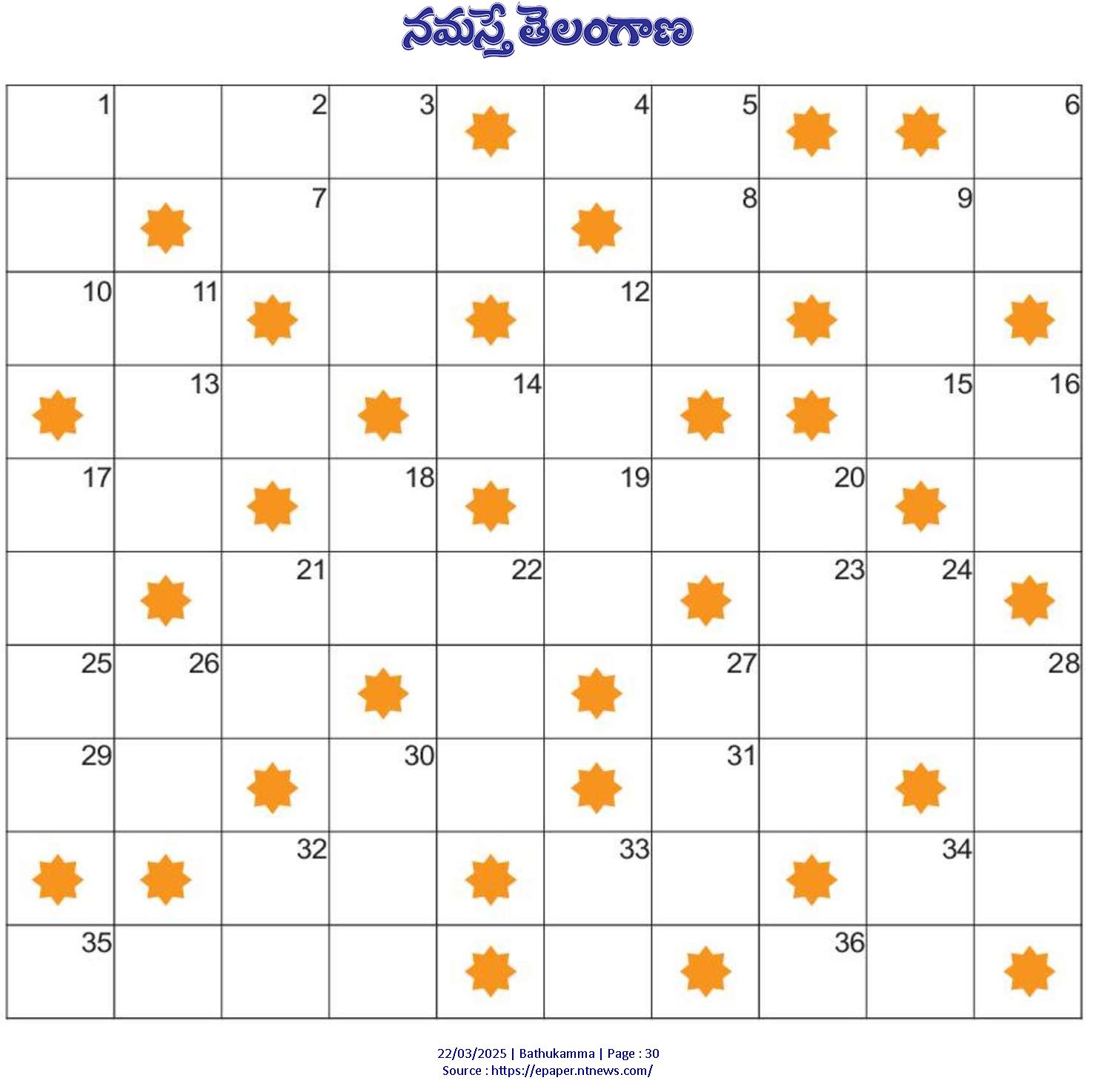 నమస్తే తెలంగాణ

| 1 | | 2 | 3 | | 4 | 5 | | | 6 |
|---|---|---|---|---|---|---|---|---|---|
| | | 7 | | | | 8 | | 9 | |
| 10 | 11 | | | | 12 | | | | |
| | 13 | | | 14 | | | | 15 | 16 |
| 17 | | | 18 | | 19 | | 20 | | |
| | | 21 | | 22 | | | 23 | 24 | |
| 25 | 26 | | | | | 27 | | | 28 |
| 29 | | | 30 | | | 31 | | | |
| | | 32 | | | 33 | | | 34 | |
| 35 | | | | | | | 36 | | |

22/03/2025 | Bathukamma | Page : 30
Source : https://epaper.ntnews.com/